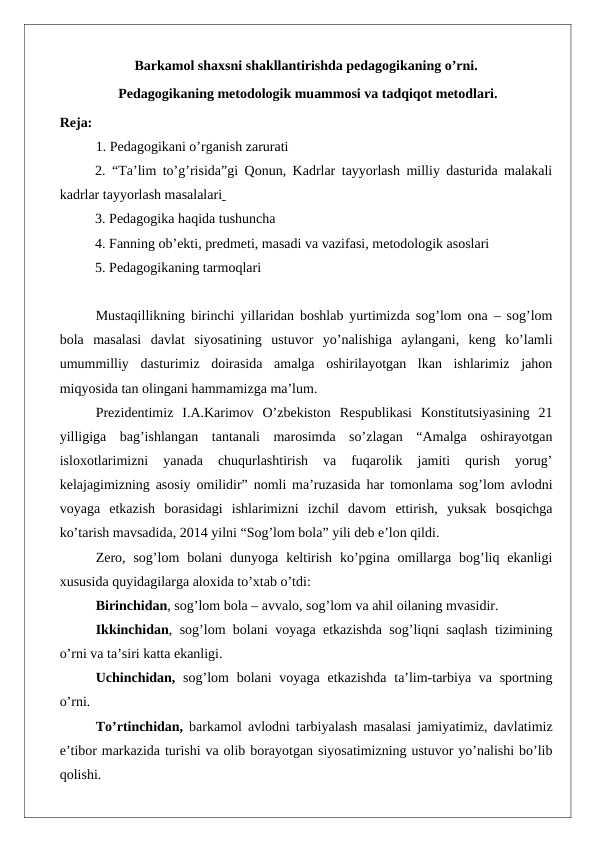 Barkamol shaxsni shakllantirishda pedagogikaning o’rni.

Pedagogikaning metodologik muammosi va tadqiqot metodlari.

Reja:

1. Pedagogikani o’rganish zarurati

2. “Ta’lim to’g’risida”gi Qonun, Kadrlar tayyorlash milliy dasturida malakali kadrlar tayyorlash masalalari

3. Pedagogika haqida tushuncha

4. Fanning ob’ekti, predmeti, masadi va vazifasi, metodologik asoslari

5. Pedagogikaning tarmoqlari

Mustaqillikning birinchi yillaridan boshlab yurtimizda sog’lom ona – sog’lom bola masalasi davlat siyosatining ustuvor yo’nalishiga aylangani, keng ko’lamli umummilliy dasturimiz doirasida amalga oshirilayotgan lkan ishlarimiz jahon miqyosida tan olingani hammamizga ma’lum.

Prezidentimiz I.A.Karimov O’zbekiston Respublikasi Konstitutsiyasining 21 yilligiga bag’ishlangan tantanali marosimda so’zlagan “Amalga oshirayotgan isloxotlarimizni yanada chuqurlashtirish va fuqarolik jamiti qurish yorug’ kelajagimizning asosiy omilidir” nomli ma’ruzasida har tomonlama sog’lom avlodni voyaga etkazish borasidagi ishlarimizni izchil davom ettirish, yuksak bosqichga ko’tarish mavsadida, 2014 yilni “Sog’lom bola” yili deb e’lon qildi.

Zero, sog’lom bolani dunyoga keltirish ko’pgina omillarga bog’liq ekanligi xususida quyidagilarga aloxida to’xtab o’tdi:

Birinchidan, sog’lom bola – avvalo, sog’lom va ahil oilaning mvasidir.

Ikkinchidan, sog’lom bolani voyaga etkazishda sog’liqni saqlash tizimining o’rni va ta’siri katta ekanligi.

Uchinchidan, sog’lom bolani voyaga etkazishda ta’lim-tarbiya va sportning o’rni.

To’rtinchidan, barkamol avlodni tarbiyalash masalasi jamiyatimiz, davlatimiz e’tibor markazida turishi va olib borayotgan siyosatimizning ustuvor yo’nalishi bo’lib qolishi.